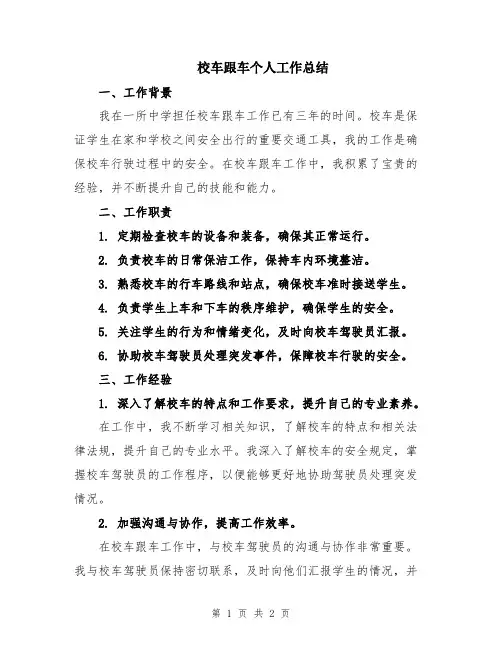 校车跟车个人工作总结

一、工作背景

我在一所中学担任校车跟车工作已有三年的时间。校车是保证学生在家和学校之间安全出行的重要交通工具，我的工作是确保校车行驶过程中的安全。在校车跟车工作中，我积累了宝贵的经验，并不断提升自己的技能和能力。

二、工作职责

1. 定期检查校车的设备和装备，确保其正常运行。

2. 负责校车的日常保洁工作，保持车内环境整洁。

3. 熟悉校车的行车路线和站点，确保校车准时接送学生。

4. 负责学生上车和下车的秩序维护，确保学生的安全。

5. 关注学生的行为和情绪变化，及时向校车驾驶员汇报。

6. 协助校车驾驶员处理突发事件，保障校车行驶的安全。

三、工作经验

1. 深入了解校车的特点和工作要求，提升自己的专业素养。

在工作中，我不断学习相关知识，了解校车的特点和相关法律法规，提升自己的专业水平。我深入了解校车的安全规定，掌握校车驾驶员的工作程序，以便能够更好地协助驾驶员处理突发情况。

2. 加强沟通与协作，提高工作效率。

在校车跟车工作中，与校车驾驶员的沟通与协作非常重要。我与校车驾驶员保持密切联系，及时向他们汇报学生的情况，并

第 1 页 共 2 页